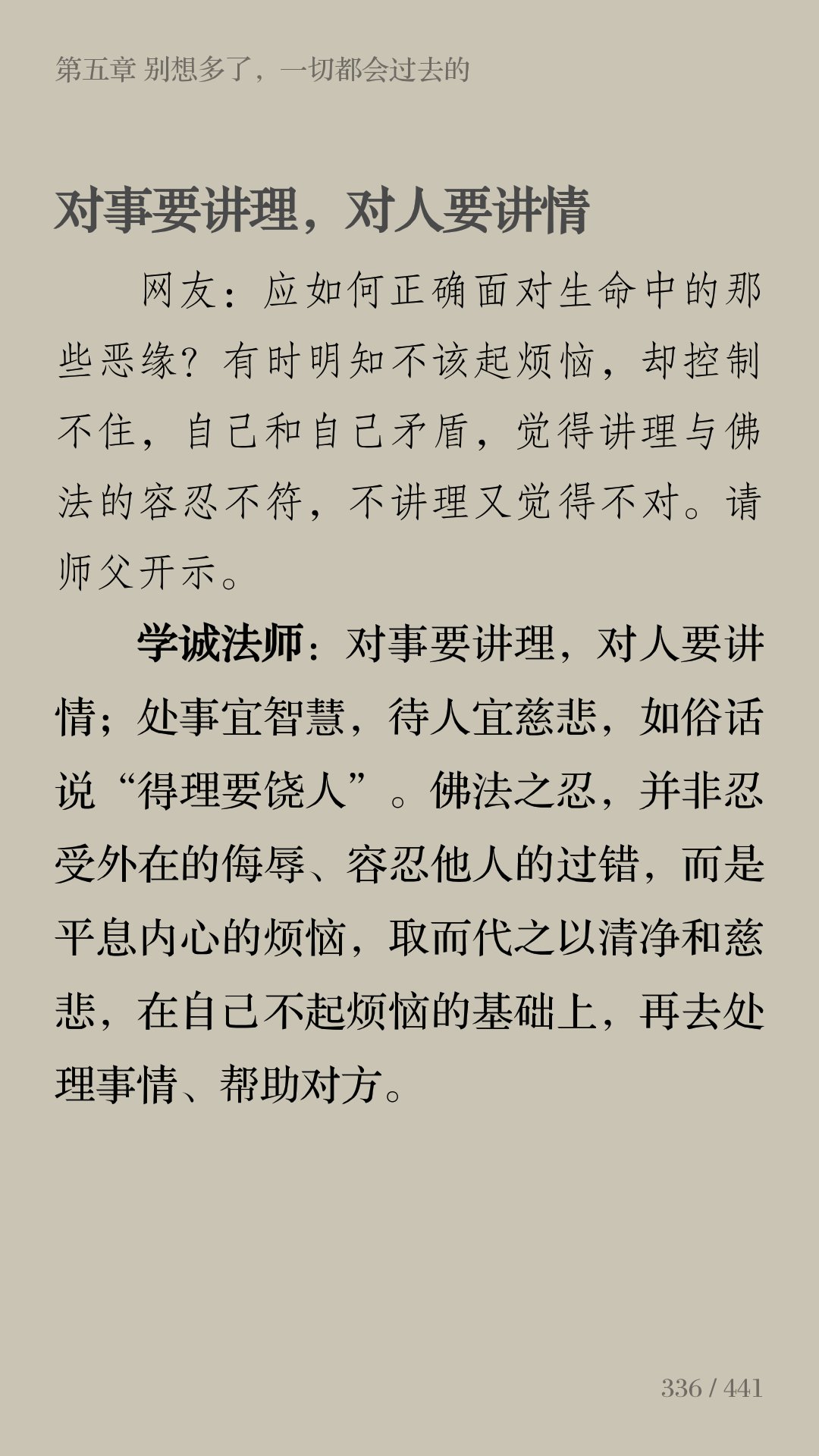 第五章 别想多了，一切都会过去的

对事要讲理，对人要讲情

网友：应如何正确面对生命中的那些恶缘？有时明知不该起烦恼，却控制不住，自己和自己矛盾，觉得讲理与佛法的容忍不符，不讲理又觉得不对。请师父开示。

学诚法师：对事要讲理，对人要讲情；处事宜智慧，待人宜慈悲，如俗话说“得理要饶人”。佛法之忍，并非忍受外在的侮辱、容忍他人的过错，而是平息内心的烦恼，取而代之以清净和慈悲，在自己不起烦恼的基础上，再去处理事情、帮助对方。

336 / 441